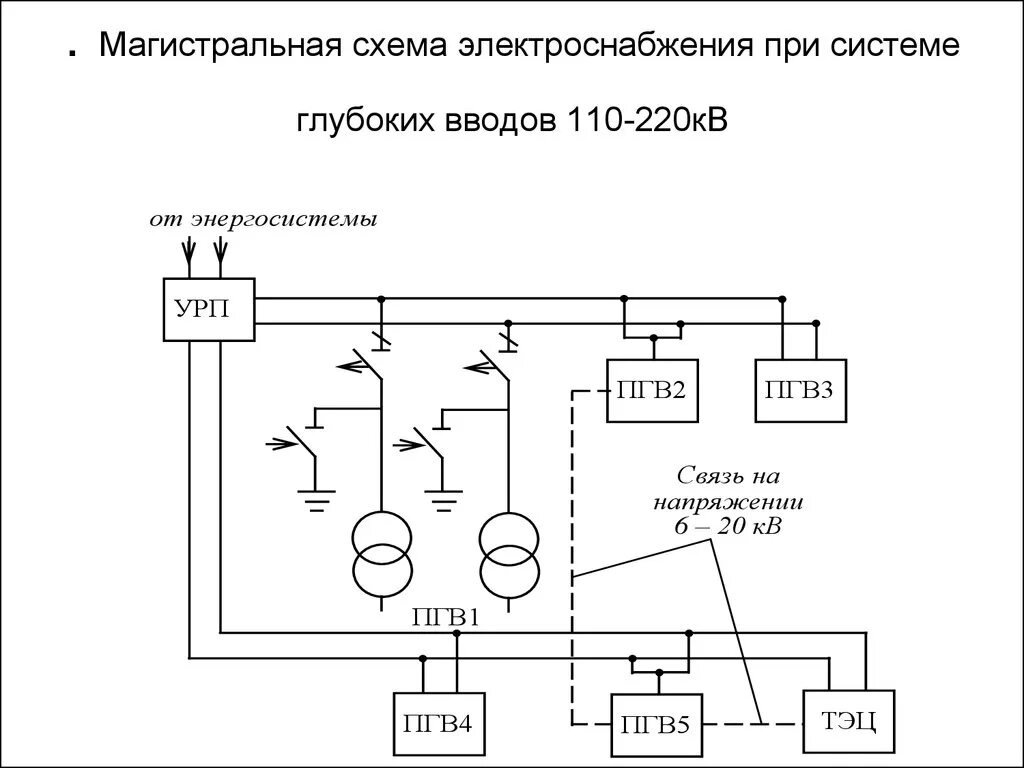 . Магистральная схема электроснабжения при системе глубоких вводов 110-220кВ

от энергосистемы

УРП

ПГВ2

ПГВ3

Связь на напряжении 6 – 20 кВ

ПГВ1

ПГВ4

ПГВ5

ТЭЦ